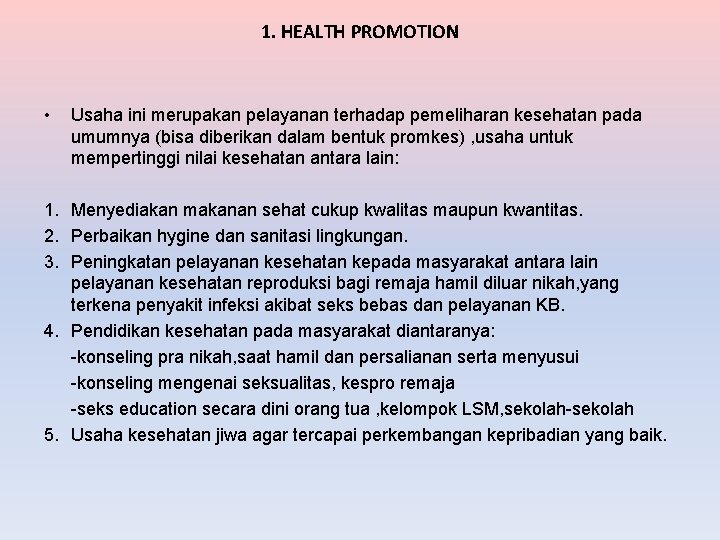 1. HEALTH PROMOTION

• Usaha ini merupakan pelayanan terhadap pemeliharan kesehatan pada umumnya (bisa diberikan dalam bentuk promkes) ,usaha untuk mempertinggi nilai kesehatan antara lain:

1. Menyediakan makanan sehat cukup kwalitas maupun kwantitas.
2. Perbaikan hygine dan sanitasi lingkungan.
3. Peningkatan pelayanan kesehatan kepada masyarakat antara lain pelayanan kesehatan reproduksi bagi remaja hamil diluar nikah,yang terkena penyakit infeksi akibat seks bebas dan pelayanan KB.
4. Pendidikan kesehatan pada masyarakat diantaranya:
-konseling pra nikah,saat hamil dan persalianan serta menyusui
-konseling mengenai seksualitas, kespro remaja
-seks education secara dini orang tua ,kelompok LSM,sekolah-sekolah
5. Usaha kesehatan jiwa agar tercapai perkembangan kepribadian yang baik.